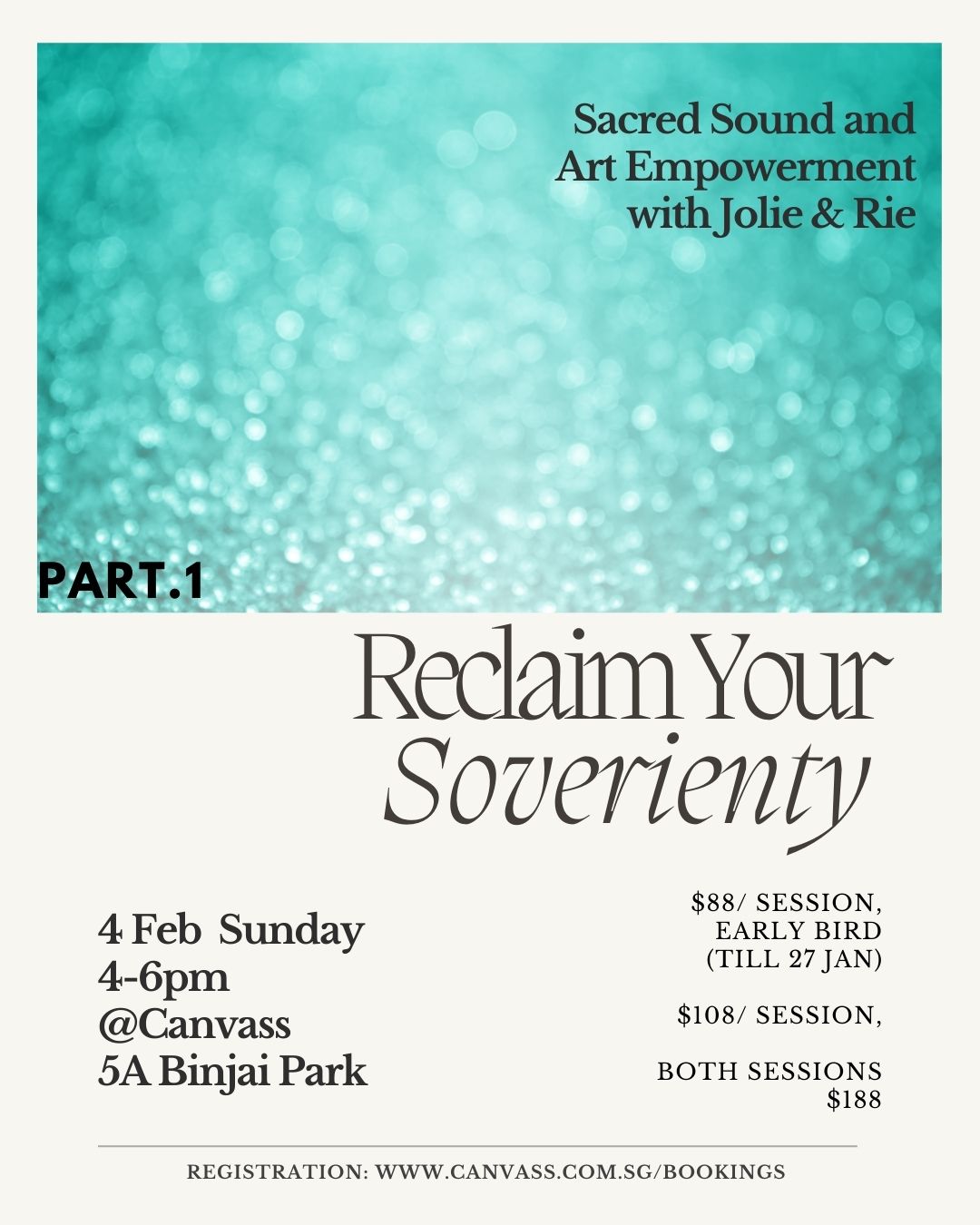 Sacred Sound and Art Empowerment with Jolie & Rie

PART.1

Reclaim Your Soverienty

4 Feb Sunday
4-6pm
@Canvass
5A Binjai Park

$88/ SESSION, EARLY BIRD (TILL 27 JAN)

$108/ SESSION,

BOTH SESSIONS $188

REGISTRATION: WWW.CANVASS.COM.SG/BOOKINGS